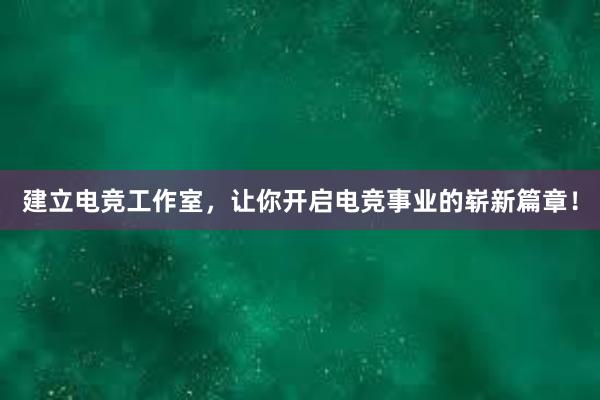 建立电竞工作室，让你开启电竞事业的崭新篇章！